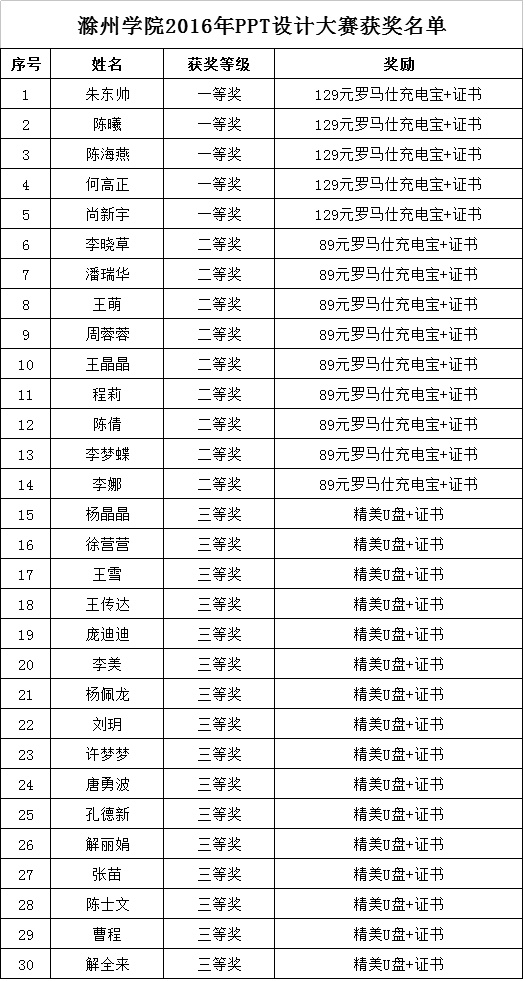 滁州学院2016年PPT设计大赛获奖名单

| 序号 | 姓名 | 获奖等级 | 奖励 |
|---|---|---|---|
| 1 | 朱东帅 | 一等奖 | 129元罗马仕充电宝+证书 |
| 2 | 陈曦 | 一等奖 | 129元罗马仕充电宝+证书 |
| 3 | 陈海燕 | 一等奖 | 129元罗马仕充电宝+证书 |
| 4 | 何高正 | 一等奖 | 129元罗马仕充电宝+证书 |
| 5 | 尚新宇 | 一等奖 | 129元罗马仕充电宝+证书 |
| 6 | 李晓草 | 二等奖 | 89元罗马仕充电宝+证书 |
| 7 | 潘瑞华 | 二等奖 | 89元罗马仕充电宝+证书 |
| 8 | 王萌 | 二等奖 | 89元罗马仕充电宝+证书 |
| 9 | 周蓉蓉 | 二等奖 | 89元罗马仕充电宝+证书 |
| 10 | 王晶晶 | 二等奖 | 89元罗马仕充电宝+证书 |
| 11 | 程莉 | 二等奖 | 89元罗马仕充电宝+证书 |
| 12 | 陈倩 | 二等奖 | 89元罗马仕充电宝+证书 |
| 13 | 李梦蝶 | 二等奖 | 89元罗马仕充电宝+证书 |
| 14 | 李娜 | 二等奖 | 89元罗马仕充电宝+证书 |
| 15 | 杨晶晶 | 三等奖 | 精美U盘+证书 |
| 16 | 徐营营 | 三等奖 | 精美U盘+证书 |
| 17 | 王雪 | 三等奖 | 精美U盘+证书 |
| 18 | 王传达 | 三等奖 | 精美U盘+证书 |
| 19 | 庞迪迪 | 三等奖 | 精美U盘+证书 |
| 20 | 李美 | 三等奖 | 精美U盘+证书 |
| 21 | 杨佩龙 | 三等奖 | 精美U盘+证书 |
| 22 | 刘玥 | 三等奖 | 精美U盘+证书 |
| 23 | 许梦梦 | 三等奖 | 精美U盘+证书 |
| 24 | 唐勇波 | 三等奖 | 精美U盘+证书 |
| 25 | 孔德新 | 三等奖 | 精美U盘+证书 |
| 26 | 解丽娟 | 三等奖 | 精美U盘+证书 |
| 27 | 张苗 | 三等奖 | 精美U盘+证书 |
| 28 | 陈士文 | 三等奖 | 精美U盘+证书 |
| 29 | 曹程 | 三等奖 | 精美U盘+证书 |
| 30 | 解全来 | 三等奖 | 精美U盘+证书 |